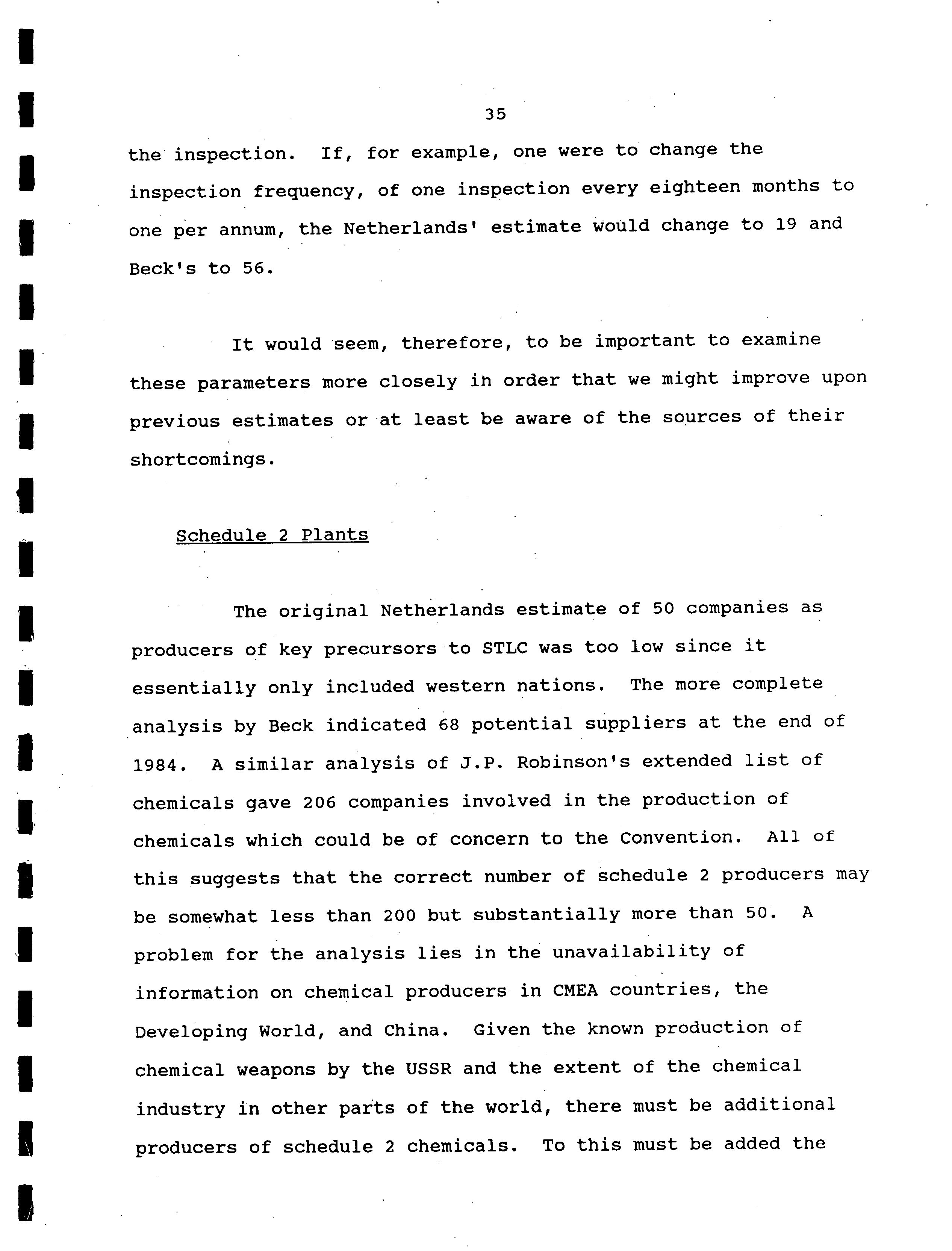 35

the inspection. If, for example, one were to change the inspection frequency, of one inspection every eighteen months to one per annum, the Netherlands' estimate would change to 19 and Beck's to 56.

It would seem, therefore, to be important to examine these parameters more closely in order that we might improve upon previous estimates or at least be aware of the sources of their shortcomings.

Schedule 2 Plants

The original Netherlands estimate of 50 companies as producers of key precursors to STLC was too low since it essentially only included western nations. The more complete analysis by Beck indicated 68 potential suppliers at the end of 1984. A similar analysis of J.P. Robinson's extended list of chemicals gave 206 companies involved in the production of chemicals which could be of concern to the Convention. All of this suggests that the correct number of schedule 2 producers may be somewhat less than 200 but substantially more than 50. A problem for the analysis lies in the unavailability of information on chemical producers in CMEA countries, the Developing World, and China. Given the known production of chemical weapons by the USSR and the extent of the chemical industry in other parts of the world, there must be additional producers of schedule 2 chemicals. To this must be added the